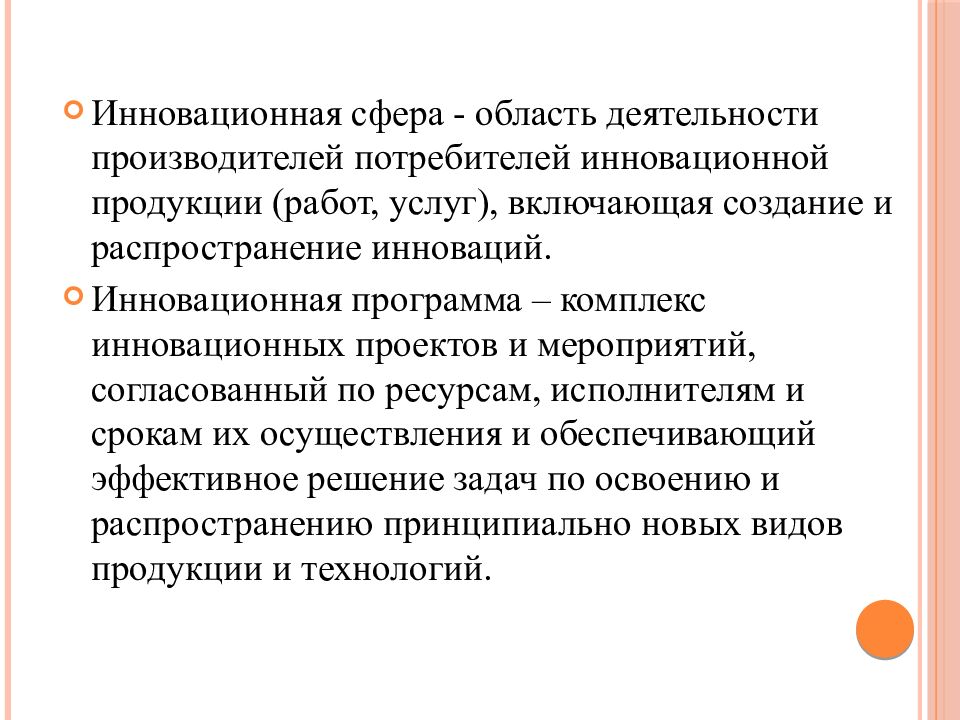 Инновационная сфера - область деятельности производителей потребителей инновационной продукции (работ, услуг), включающая создание и распространение инноваций.

Инновационная программа – комплекс инновационных проектов и мероприятий, согласованный по ресурсам, исполнителям и срокам их осуществления и обеспечивающий эффективное решение задач по освоению и распространению принципиально новых видов продукции и технологий.